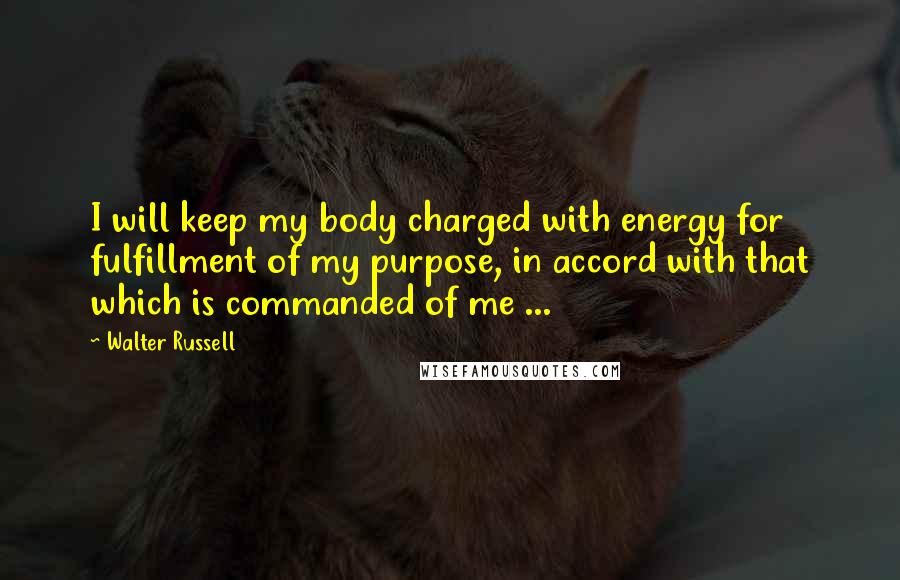 I will keep my body charged with energy for fulfillment of my purpose, in accord with that which is commanded of me ...

- Walter Russell

WISEFAMOUSQUOTES.COM